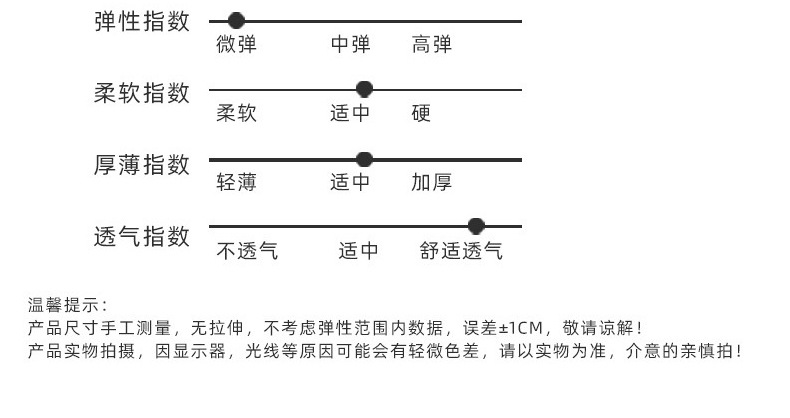 弹性指数
微弹 中弹 高弹

柔软指数
柔软 适中 硬

厚薄指数
轻薄 适中 加厚

透气指数
不透气 适中 舒适透气

温馨提示：
产品尺寸手工测量，无拉伸，不考虑弹性范围内数据，误差±1CM，敬请谅解！
产品实物拍摄，因显示器，光线等原因可能会有轻微色差，请以实物为准，介意的亲慎拍！